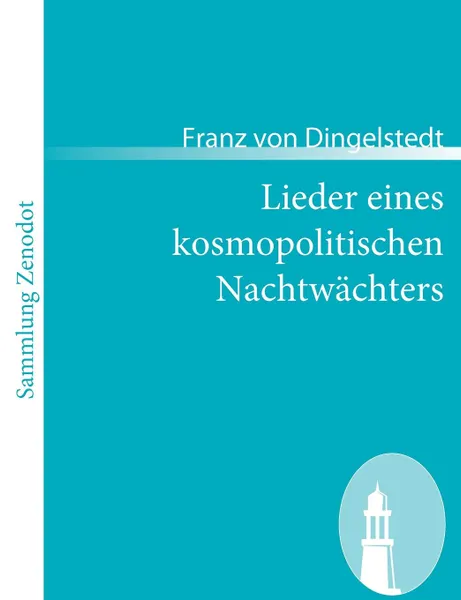 Sammlung Zenodot

Franz von Dingelstedt

Lieder eines kosmopolitischen Nachtwächters